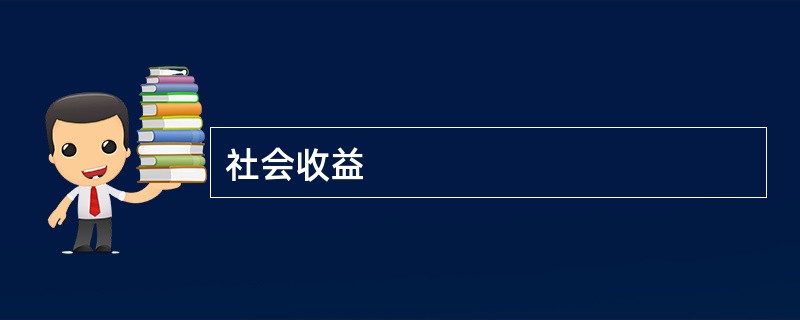 社会收益